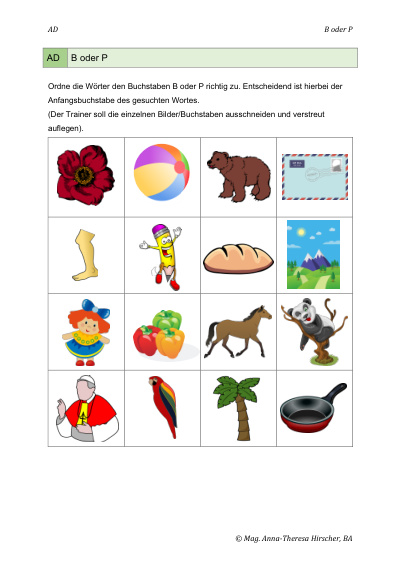 AD B oder P

AD B oder P

Ordne die Wörter den Buchstaben B oder P richtig zu. Entscheidend ist hierbei der Anfangsbuchstabe des gesuchten Wortes.
(Der Trainer soll die einzelnen Bilder/Buchstaben ausschneiden und verstreut auflegen).

© Mag. Anna-Theresa Hirscher, BA